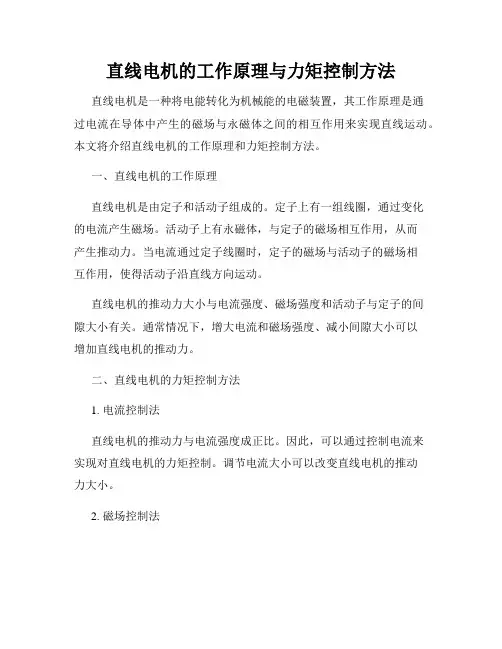 直线电机的工作原理与力矩控制方法

直线电机是一种将电能转化为机械能的电磁装置，其工作原理是通过电流在导体中产生的磁场与永磁体之间的相互作用来实现直线运动。本文将介绍直线电机的工作原理和力矩控制方法。

一、直线电机的工作原理

直线电机是由定子和活动子组成的。定子上有一组线圈，通过变化的电流产生磁场。活动子上有永磁体，与定子的磁场相互作用，从而产生推动力。当电流通过定子线圈时，定子的磁场与活动子的磁场相互作用，使得活动子沿直线方向运动。

直线电机的推动力大小与电流强度、磁场强度和活动子与定子的间隙大小有关。通常情况下，增大电流和磁场强度、减小间隙大小可以增加直线电机的推动力。

二、直线电机的力矩控制方法

1. 电流控制法

直线电机的推动力与电流强度成正比。因此，可以通过控制电流来实现对直线电机的力矩控制。调节电流大小可以改变直线电机的推动力大小。

2. 磁场控制法